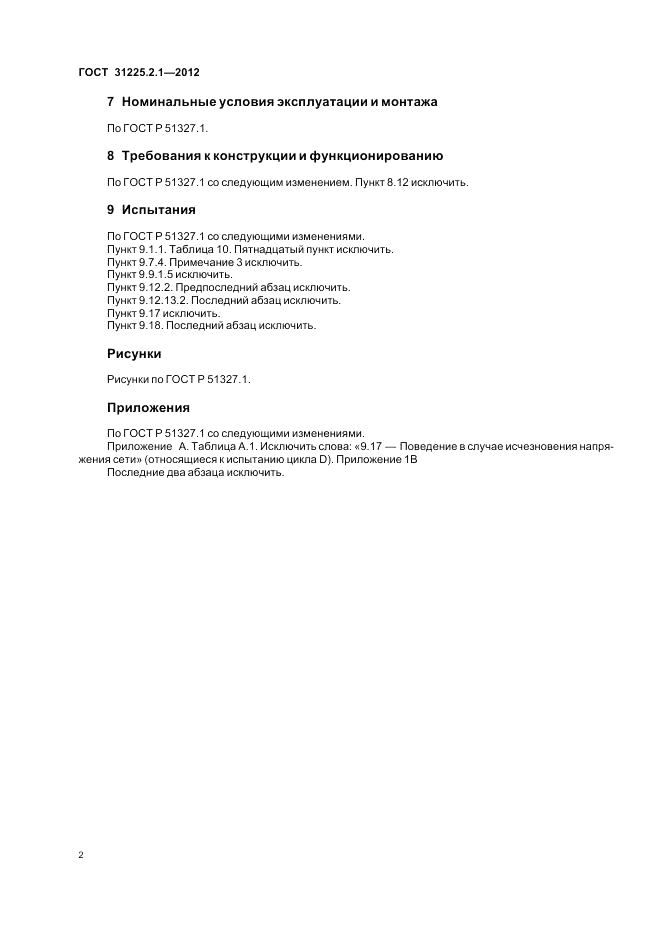 ГОСТ 31225.2.1—2012

7 Номинальные условия эксплуатации и монтажа

По ГОСТ Р 51327.1.

8 Требования к конструкции и функционированию

По ГОСТ Р 51327.1 со следующим изменением. Пункт 8.12 исключить.

9 Испытания

По ГОСТ Р 51327.1 со следующими изменениями.
Пункт 9.1.1. Таблица 10. Пятнадцатый пункт исключить.
Пункт 9.7.4. Примечание 3 исключить.
Пункт 9.9.1.5 исключить.
Пункт 9.12.2. Предпоследний абзац исключить.
Пункт 9.12.13.2. Последний абзац исключить.
Пункт 9.17 исключить.
Пункт 9.18. Последний абзац исключить.

Рисунки

Рисунки по ГОСТ Р 51327.1.

Приложения

По ГОСТ Р 51327.1 со следующими изменениями.
Приложение А. Таблица А.1. Исключить слова: «9.17 — Поведение в случае исчезновения напряжения сети» (относящиеся к испытанию цикла D). Приложение 1В
Последние два абзаца исключить.

2